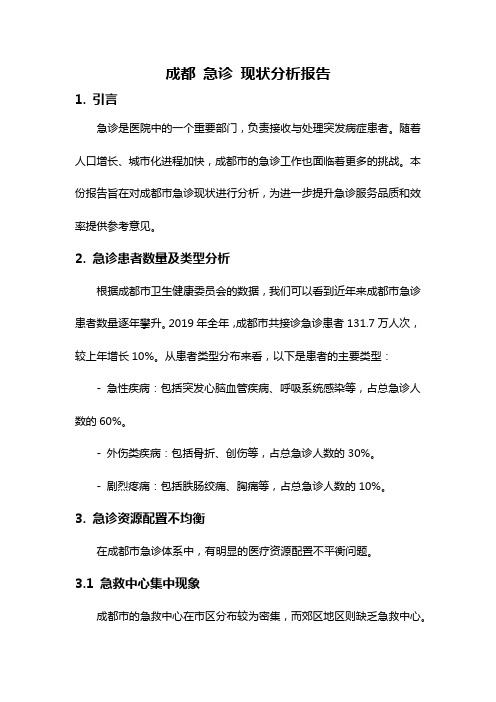 成都 急诊 现状分析报告

1. 引言

急诊是医院中的一个重要部门，负责接收与处理突发病症患者。随着人口增长、城市化进程加快，成都市的急诊工作也面临着更多的挑战。本份报告旨在对成都市急诊现状进行分析，为进一步提升急诊服务品质和效率提供参考意见。

2. 急诊患者数量及类型分析

根据成都市卫生健康委员会的数据，我们可以看到近年来成都市急诊患者数量逐年攀升。2019 年全年，成都市共接诊急诊患者 131.7 万人次，较上年增长 10%。从患者类型分布来看，以下是患者的主要类型：

- 急性疾病：包括突发心脑血管疾病、呼吸系统感染等，占总急诊人数的 60%。

- 外伤类疾病：包括骨折、创伤等，占总急诊人数的 30%。

- 剧烈疼痛：包括肤肠绞痛、胸痛等，占总急诊人数的 10%。

3. 急诊资源配置不均衡

在成都市急诊体系中，有明显的医疗资源配置不平衡问题。

3.1 急救中心集中现象

成都市的急救中心在市区分布较为密集，而郊区地区则缺乏急救中心。